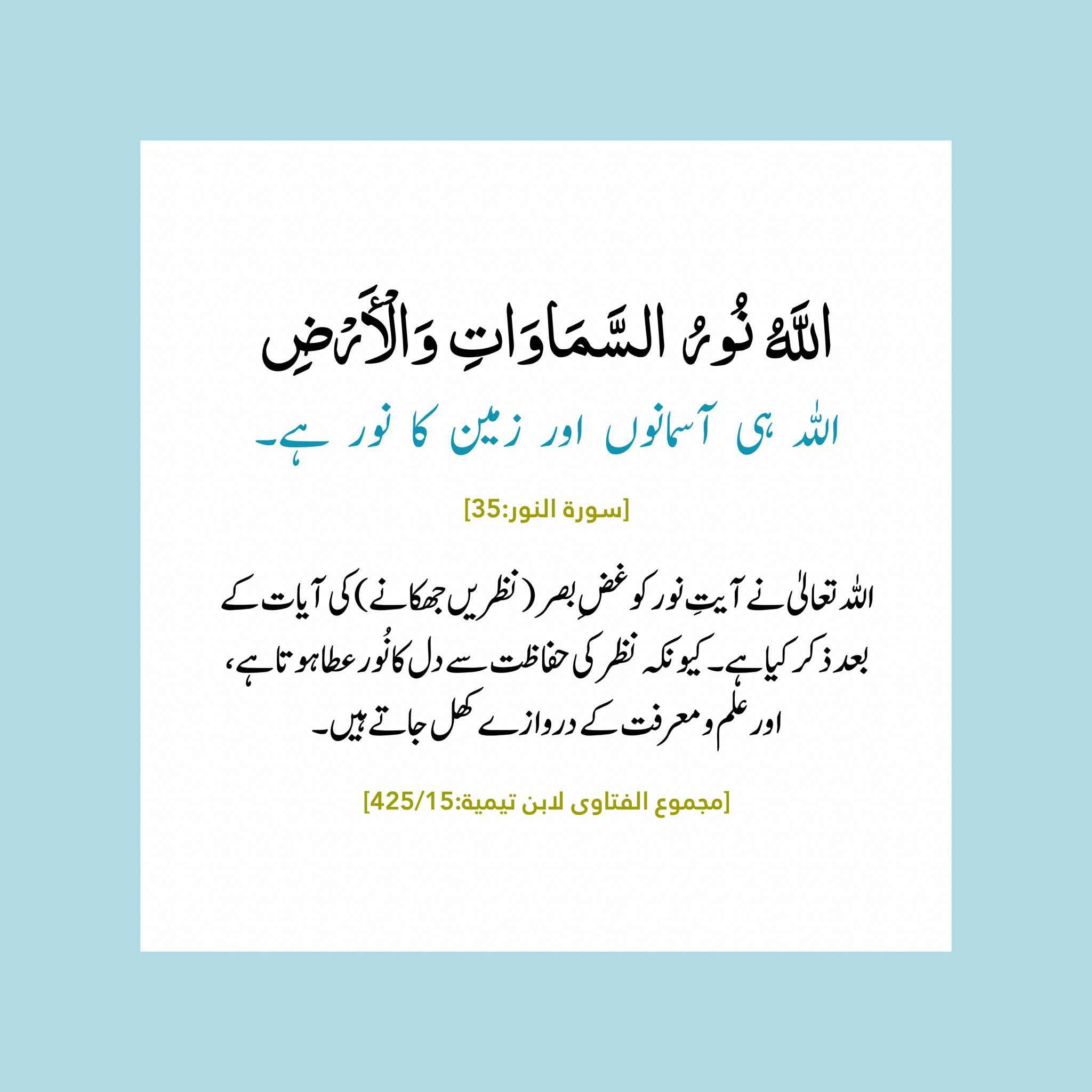 اللَّهُ نُورُ السَّمَاوَاتِ وَالْأَرْضِ

اللہ ہی آسمانوں اور زمین کا نور ہے۔

[سورة النور:35]

اللہ تعالیٰ نے آیتِ نور کو غضِ بصر (نظریں جھکانے) کی آیات کے بعد ذکر کیا ہے۔ کیونکہ نظر کی حفاظت سے دل کا نُور عطا ہوتا ہے، اور علم و معرفت کے دروازے کھل جاتے ہیں۔

[مجموع الفتاوى لابن تيمية:425/15]